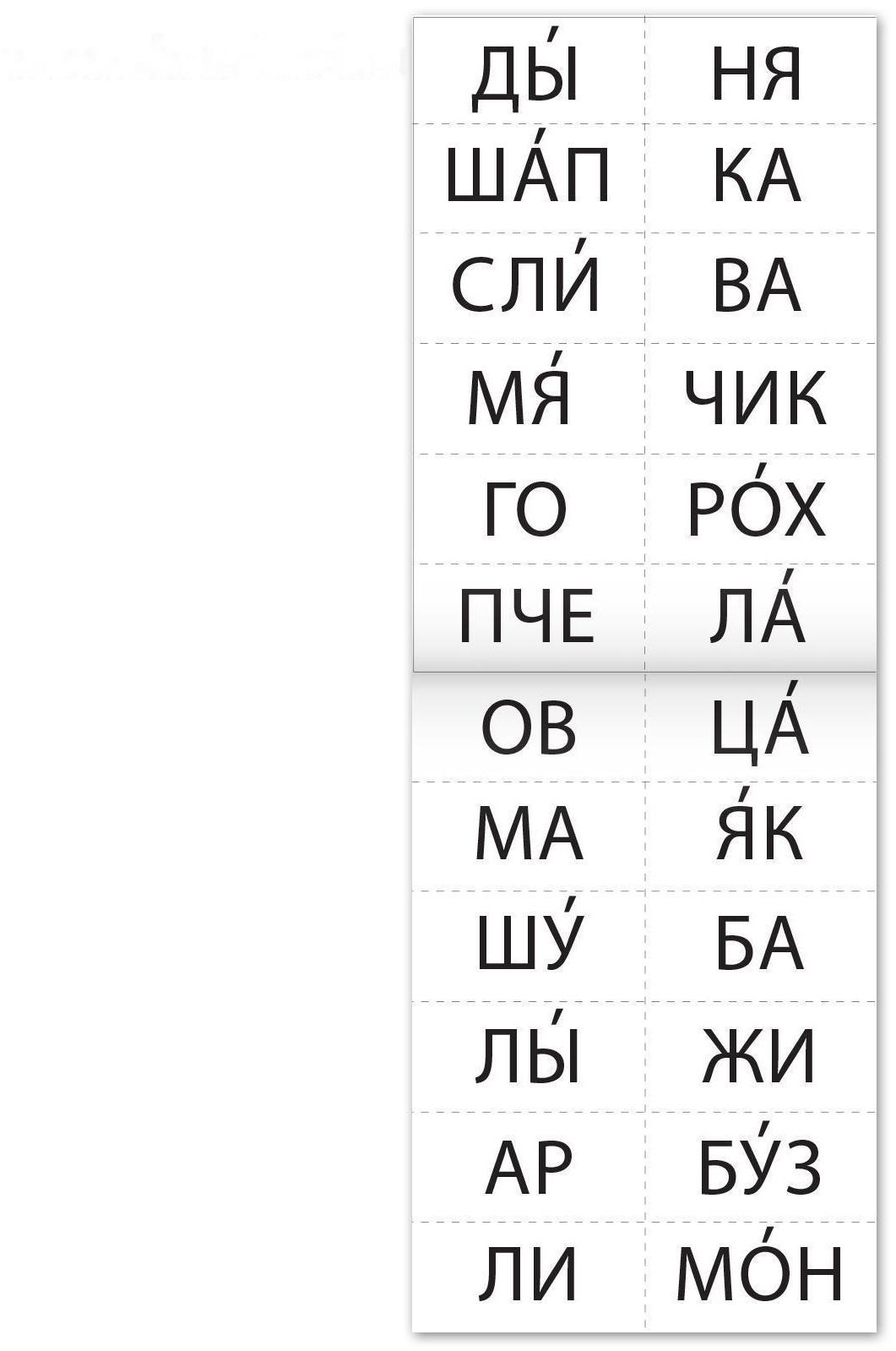 | ДЫ́ | НЯ |
|---|---|
| ША́П | КА |
| СЛИ́ | ВА |
| МЯ́ | ЧИК |
| ГО | РО́Х |
| ПЧЕ | ЛА́ |
| ОВ | ЦА́ |
| МА | Я́К |
| ШУ́ | БА |
| ЛЫ́ | ЖИ |
| АР | БУ́З |
| ЛИ | МО́Н |